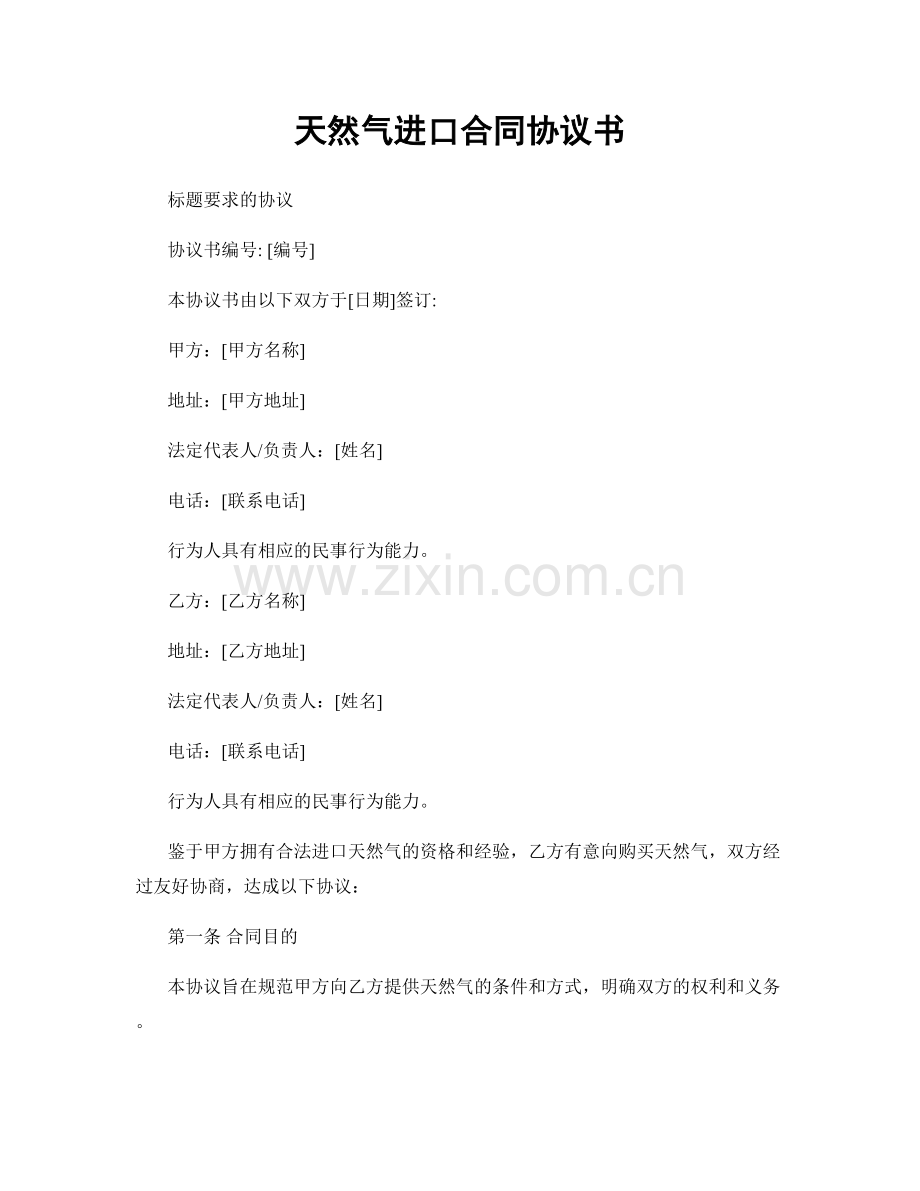 天然气进口合同协议书

标题要求的协议

协议书编号: [编号]

本协议书由以下双方于[日期]签订:

甲方：[甲方名称]

地址：[甲方地址]

法定代表人/负责人：[姓名]

电话：[联系电话]

行为人具有相应的民事行为能力。

www.zixin.com.cn

乙方：[乙方名称]

地址：[乙方地址]

法定代表人/负责人：[姓名]

电话：[联系电话]

行为人具有相应的民事行为能力。

鉴于甲方拥有合法进口天然气的资格和经验，乙方有意向购买天然气，双方经过友好协商，达成以下协议：

第一条 合同目的

本协议旨在规范甲方向乙方提供天然气的条件和方式，明确双方的权利和义务。